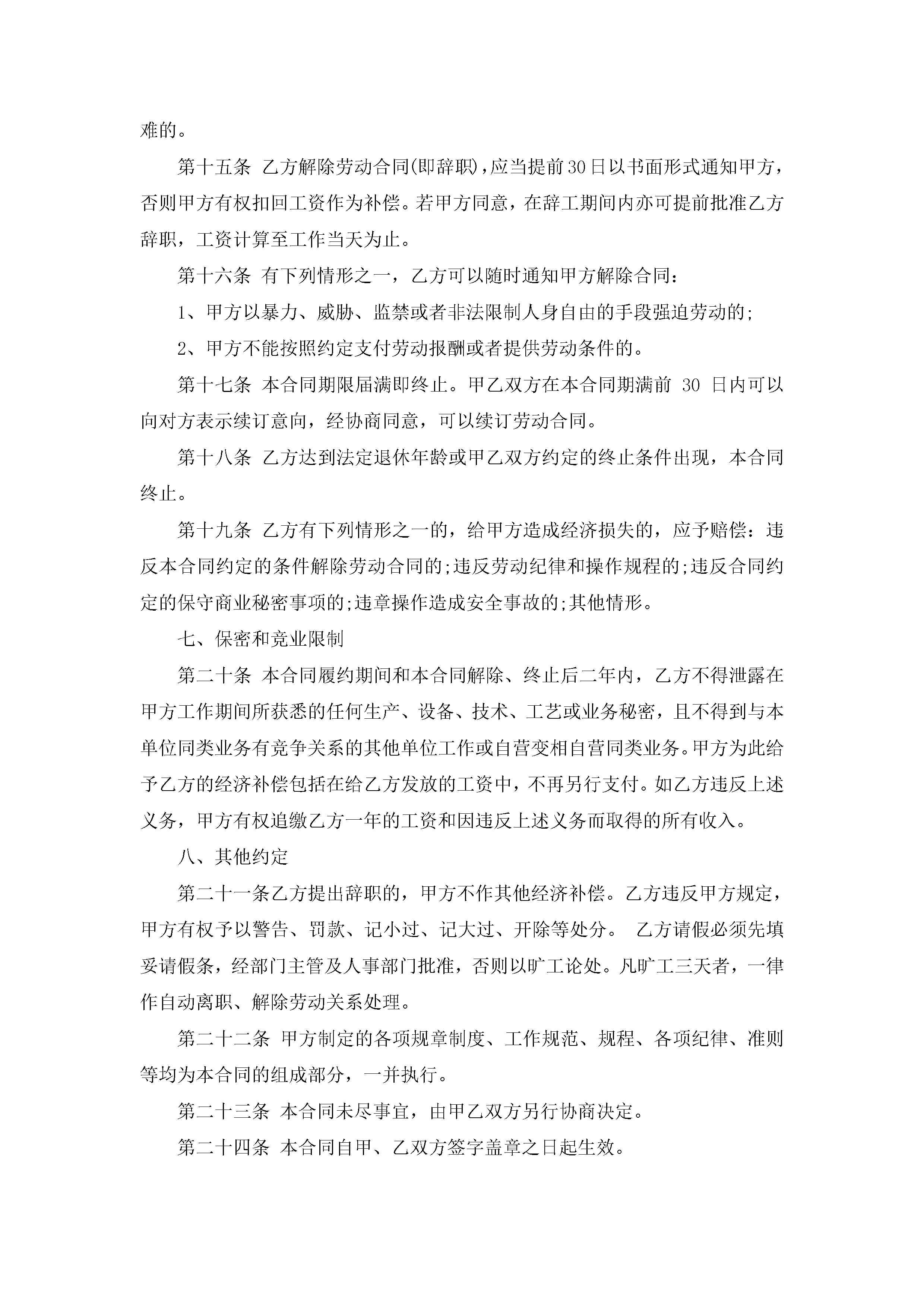 难的。

第十五条 乙方解除劳动合同(即辞职)，应当提前30日以书面形式通知甲方，否则甲方有权扣回工资作为补偿。若甲方同意，在辞工期间内亦可提前批准乙方辞职，工资计算至工作当天为止。

第十六条 有下列情形之一，乙方可以随时通知甲方解除合同：

1、甲方以暴力、威胁、监禁或者非法限制人身自由的手段强迫劳动的;

2、甲方不能按照约定支付劳动报酬或者提供劳动条件的。

第十七条 本合同期限届满即终止。甲乙双方在本合同期满前 30 日内可以向对方表示续订意向，经协商同意，可以续订劳动合同。

第十八条 乙方达到法定退休年龄或甲乙双方约定的终止条件出现，本合同终止。

第十九条 乙方有下列情形之一的，给甲方造成经济损失的，应予赔偿：违反本合同约定的条件解除劳动合同的;违反劳动纪律和操作规程的;违反合同约定的保守商业秘密事项的;违章操作造成安全事故的;其他情形。

七、保密和竞业限制

第二十条 本合同履约期间和本合同解除、终止后二年内，乙方不得泄露在甲方工作期间所获悉的任何生产、设备、技术、工艺或业务秘密，且不得到与本单位同类业务有竞争关系的其他单位工作或自营变相自营同类业务。甲方为此给予乙方的经济补偿包括在给乙方发放的工资中，不再另行支付。如乙方违反上述义务，甲方有权追缴乙方一年的工资和因违反上述义务而取得的所有收入。

八、其他约定

第二十一条乙方提出辞职的，甲方不作其他经济补偿。乙方违反甲方规定，甲方有权予以警告、罚款、记小过、记大过、开除等处分。 乙方请假必须先填妥请假条，经部门主管及人事部门批准，否则以旷工论处。凡旷工三天者，一律作自动离职、解除劳动关系处理。

第二十二条 甲方制定的各项规章制度、工作规范、规程、各项纪律、准则等均为本合同的组成部分，一并执行。

第二十三条 本合同未尽事宜，由甲乙双方另行协商决定。

第二十四条 本合同自甲、乙双方签字盖章之日起生效。